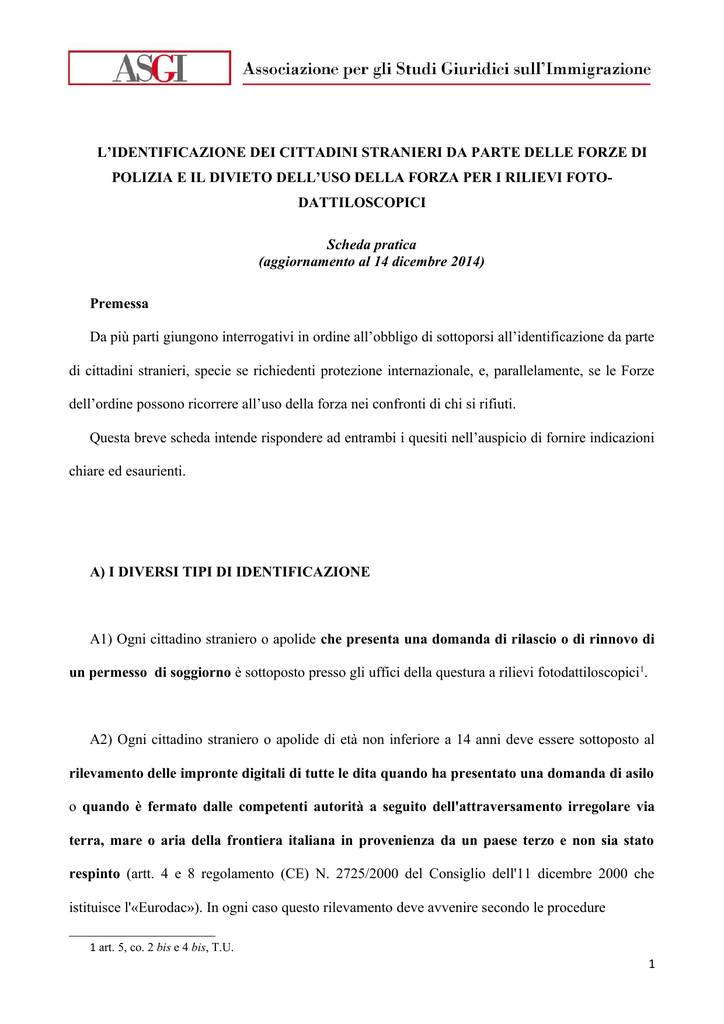 ASGI Associazione per gli Studi Giuridici sull'Immigrazione

L'IDENTIFICAZIONE DEI CITTADINI STRANIERI DA PARTE DELLE FORZE DI POLIZIA E IL DIVIETO DELL'USO DELLA FORZA PER I RILIEVI FOTO-DATTILOSCOPICI

Scheda pratica
(aggiornamento al 14 dicembre 2014)

Premessa

Da più parti giungono interrogativi in ordine all'obbligo di sottoporsi all'identificazione da parte di cittadini stranieri, specie se richiedenti protezione internazionale, e, parallelamente, se le Forze dell'ordine possono ricorrere all'uso della forza nei confronti di chi si rifiuti.

Questa breve scheda intende rispondere ad entrambi i quesiti nell'auspicio di fornire indicazioni chiare ed esaurienti.

A) I DIVERSI TIPI DI IDENTIFICAZIONE

A1) Ogni cittadino straniero o apolide che presenta una domanda di rilascio o di rinnovo di un permesso di soggiorno è sottoposto presso gli uffici della questura a rilievi fotodattiloscopici$^1$.

A2) Ogni cittadino straniero o apolide di età non inferiore a 14 anni deve essere sottoposto al rilevamento delle impronte digitali di tutte le dita quando ha presentato una domanda di asilo o quando è fermato dalle competenti autorità a seguito dell'attraversamento irregolare via terra, mare o aria della frontiera italiana in provenienza da un paese terzo e non sia stato respinto (artt. 4 e 8 regolamento (CE) N. 2725/2000 del Consiglio dell'11 dicembre 2000 che istituisce l'«Eurodac»). In ogni caso questo rilevamento deve avvenire secondo le procedure

1 art. 5, co. 2 bis e 4 bis, T.U.

1